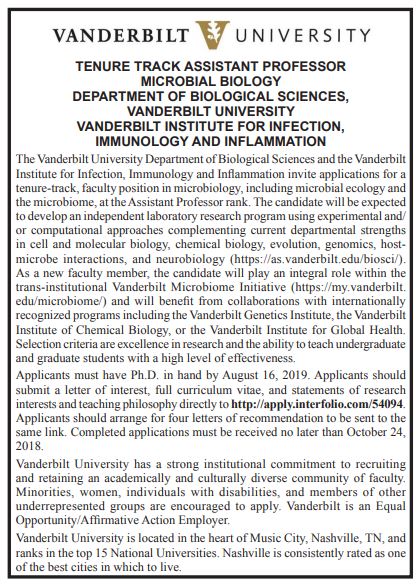 VANDERBILT UNIVERSITY

TENURE TRACK ASSISTANT PROFESSOR
MICROBIAL BIOLOGY
DEPARTMENT OF BIOLOGICAL SCIENCES,
VANDERBILT UNIVERSITY
VANDERBILT INSTITUTE FOR INFECTION,
IMMUNOLOGY AND INFLAMMATION

The Vanderbilt University Department of Biological Sciences and the Vanderbilt Institute for Infection, Immunology and Inflammation invite applications for a tenure-track, faculty position in microbiology, including microbial ecology and the microbiome, at the Assistant Professor rank. The candidate will be expected to develop an independent laboratory research program using experimental and/or computational approaches complementing current departmental strengths in cell and molecular biology, chemical biology, evolution, genomics, host-microbe interactions, and neurobiology (https://as.vanderbilt.edu/biosci/). As a new faculty member, the candidate will play an integral role within the trans-institutional Vanderbilt Microbiome Initiative (https://my.vanderbilt.edu/microbiome/) and will benefit from collaborations with internationally recognized programs including the Vanderbilt Genetics Institute, the Vanderbilt Institute of Chemical Biology, or the Vanderbilt Institute for Global Health. Selection criteria are excellence in research and the ability to teach undergraduate and graduate students with a high level of effectiveness.

Applicants must have Ph.D. in hand by August 16, 2019. Applicants should submit a letter of interest, full curriculum vitae, and statements of research interests and teaching philosophy directly to http://apply.interfolio.com/54094. Applicants should arrange for four letters of recommendation to be sent to the same link. Completed applications must be received no later than October 24, 2018.

Vanderbilt University has a strong institutional commitment to recruiting and retaining an academically and culturally diverse community of faculty. Minorities, women, individuals with disabilities, and members of other underrepresented groups are encouraged to apply. Vanderbilt is an Equal Opportunity/Affirmative Action Employer.

Vanderbilt University is located in the heart of Music City, Nashville, TN, and ranks in the top 15 National Universities. Nashville is consistently rated as one of the best cities in which to live.